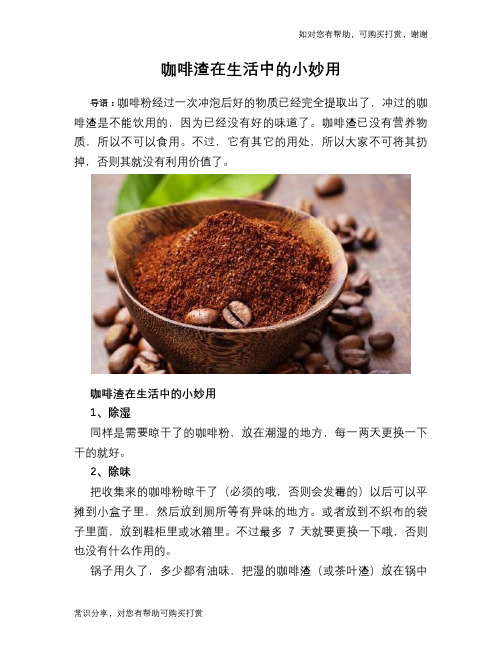 如对您有帮助，可购买打赏，谢谢

咖啡渣在生活中的小妙用

导语：咖啡粉经过一次冲泡后好的物质已经完全提取出了，冲过的咖啡渣是不能饮用的，因为已经没有好的味道了。咖啡渣已没有营养物质，所以不可以食用。不过，它有其它的用处，所以大家不可将其扔掉，否则其就没有利用价值了。

咖啡渣在生活中的小妙用

1、除湿

同样是需要晾干了的咖啡粉，放在潮湿的地方，每一两天更换一下干的就好。

2、除味

把收集来的咖啡粉晾干了（必须的哦，否则会发霉的）以后可以平摊到小盒子里，然后放到厕所等有异味的地方。或者放到不织布的袋子里面，放到鞋柜里或冰箱里。不过最多 7 天就要更换一下哦，否则也没有什么作用的。

锅子用久了，多少都有油味，把湿的咖啡渣（或茶叶渣）放在锅中

常识分享，对您有帮助可购买打赏